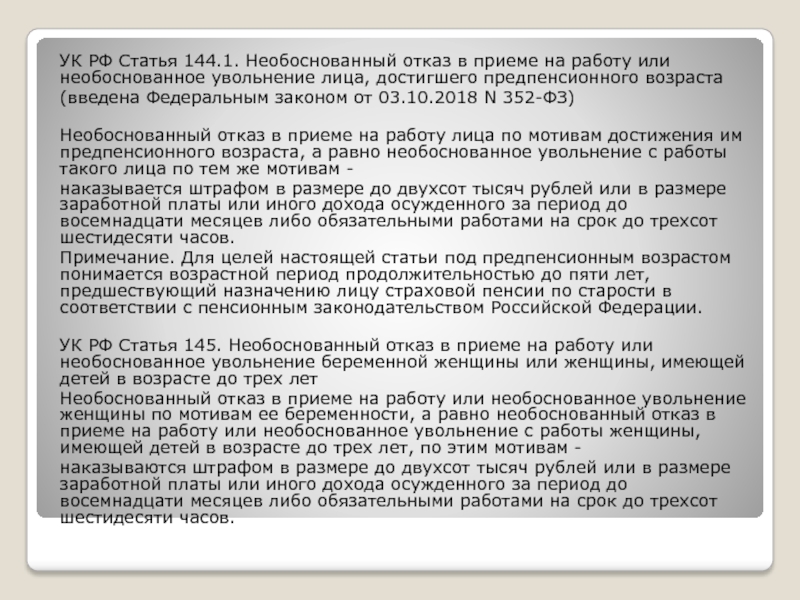 УК РФ Статья 144.1. Необоснованный отказ в приеме на работу или необоснованное увольнение лица, достигшего предпенсионного возраста
(введена Федеральным законом от 03.10.2018 N 352-ФЗ)

Необоснованный отказ в приеме на работу лица по мотивам достижения им предпенсионного возраста, а равно необоснованное увольнение с работы такого лица по тем же мотивам -
наказывается штрафом в размере до двухсот тысяч рублей или в размере заработной платы или иного дохода осужденного за период до восемнадцати месяцев либо обязательными работами на срок до трехсот шестидесяти часов.
Примечание. Для целей настоящей статьи под предпенсионным возрастом понимается возрастной период продолжительностью до пяти лет, предшествующий назначению лицу страховой пенсии по старости в соответствии с пенсионным законодательством Российской Федерации.

УК РФ Статья 145. Необоснованный отказ в приеме на работу или необоснованное увольнение беременной женщины или женщины, имеющей детей в возрасте до трех лет
Необоснованный отказ в приеме на работу или необоснованное увольнение женщины по мотивам ее беременности, а равно необоснованный отказ в приеме на работу или необоснованное увольнение с работы женщины, имеющей детей в возрасте до трех лет, по этим мотивам -
наказываются штрафом в размере до двухсот тысяч рублей или в размере заработной платы или иного дохода осужденного за период до восемнадцати месяцев либо обязательными работами на срок до трехсот шестидесяти часов.